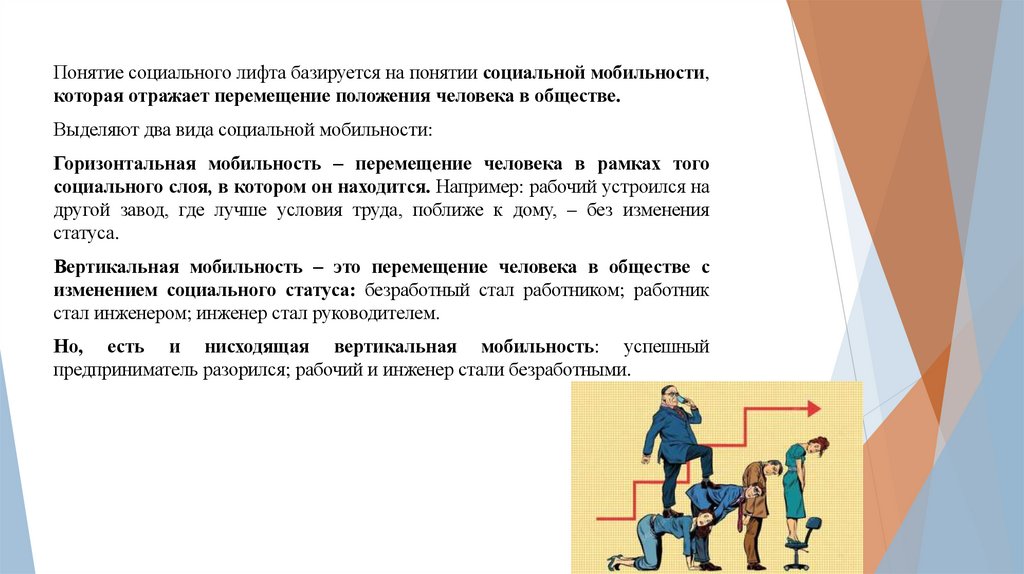 Понятие социального лифта базируется на понятии социальной мобильности, которая отражает перемещение положения человека в обществе.

Выделяют два вида социальной мобильности:

Горизонтальная мобильность – перемещение человека в рамках того социального слоя, в котором он находится. Например: рабочий устроился на другой завод, где лучше условия труда, поближе к дому, – без изменения статуса.

Вертикальная мобильность – это перемещение человека в обществе с изменением социального статуса: безработный стал работником; работник стал инженером; инженер стал руководителем.

Но, есть и нисходящая вертикальная мобильность: успешный предприниматель разорился; рабочий и инженер стали безработными.